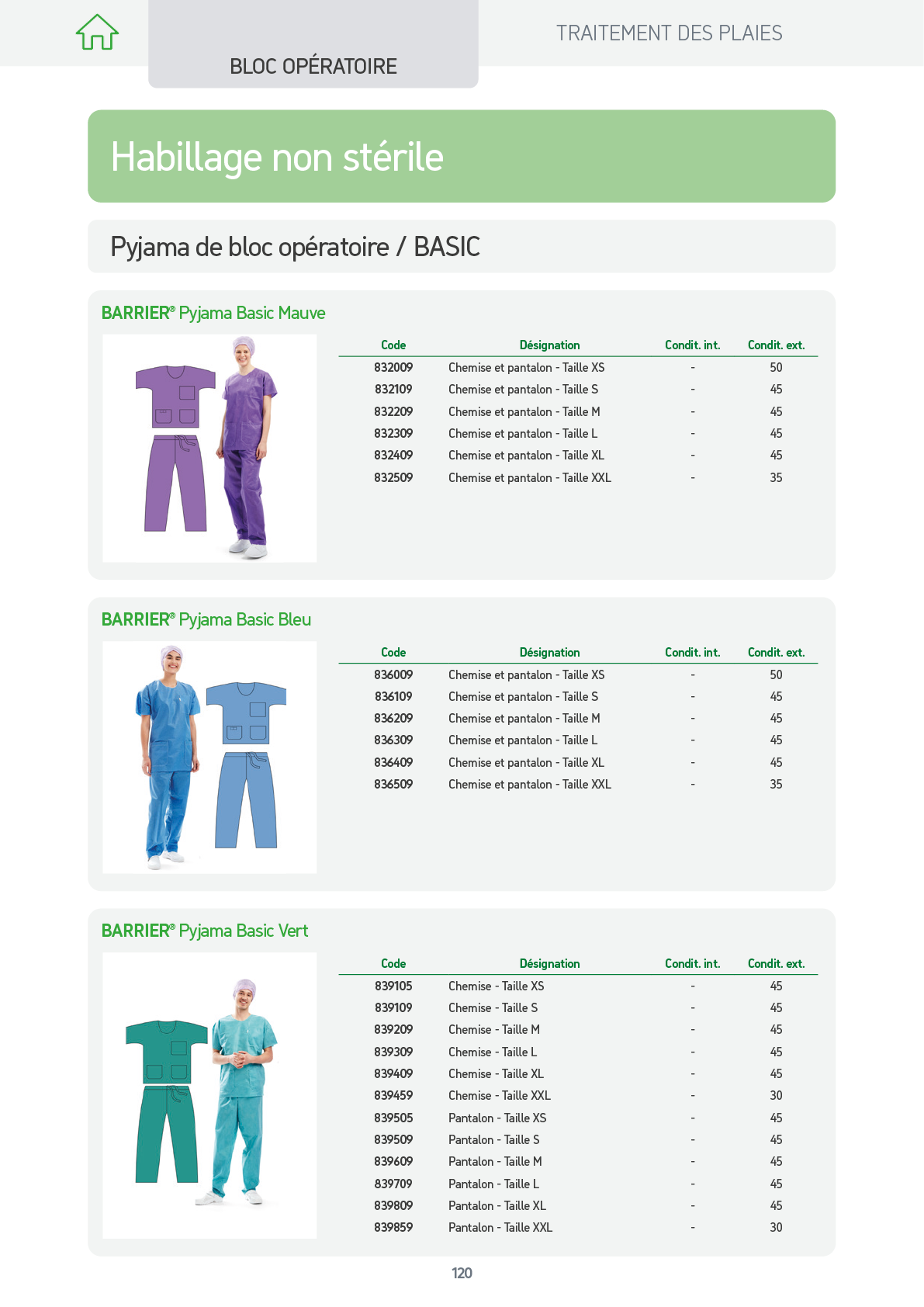 BLOC OPÉRATOIRE

TRAITEMENT DES PLAIES

Habillage non stérile

Pyjama de bloc opératoire / BASIC

BARRIER® Pyjama Basic Mauve

| Code | Désignation | Condit. int. | Condit. ext. |
|---|---|---|---|
| 832009 | Chemise et pantalon - Taille XS | - | 50 |
| 832109 | Chemise et pantalon - Taille S | - | 45 |
| 832209 | Chemise et pantalon - Taille M | - | 45 |
| 832309 | Chemise et pantalon - Taille L | - | 45 |
| 832409 | Chemise et pantalon - Taille XL | - | 45 |
| 832509 | Chemise et pantalon - Taille XXL | - | 35 |

BARRIER® Pyjama Basic Bleu

| Code | Désignation | Condit. int. | Condit. ext. |
|---|---|---|---|
| 836009 | Chemise et pantalon - Taille XS | - | 50 |
| 836109 | Chemise et pantalon - Taille S | - | 45 |
| 836209 | Chemise et pantalon - Taille M | - | 45 |
| 836309 | Chemise et pantalon - Taille L | - | 45 |
| 836409 | Chemise et pantalon - Taille XL | - | 45 |
| 836509 | Chemise et pantalon - Taille XXL | - | 35 |

BARRIER® Pyjama Basic Vert

| Code | Désignation | Condit. int. | Condit. ext. |
|---|---|---|---|
| 839105 | Chemise - Taille XS | - | 45 |
| 839109 | Chemise - Taille S | - | 45 |
| 839209 | Chemise - Taille M | - | 45 |
| 839309 | Chemise - Taille L | - | 45 |
| 839409 | Chemise - Taille XL | - | 45 |
| 839459 | Chemise - Taille XXL | - | 30 |
| 839505 | Pantalon - Taille XS | - | 45 |
| 839509 | Pantalon - Taille S | - | 45 |
| 839609 | Pantalon - Taille M | - | 45 |
| 839709 | Pantalon - Taille L | - | 45 |
| 839809 | Pantalon - Taille XL | - | 45 |
| 839859 | Pantalon - Taille XXL | - | 30 |

120